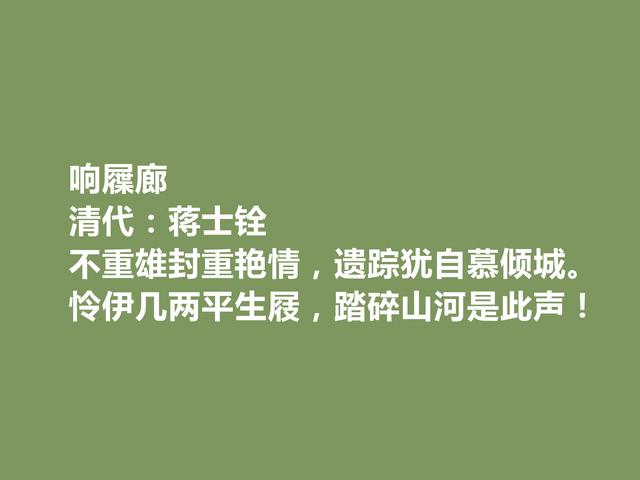 响屧廊
清代：蒋士铨
不重雄封重艳情，遗踪犹自慕倾城。
怜伊几两平生屐，踏碎山河是此声！